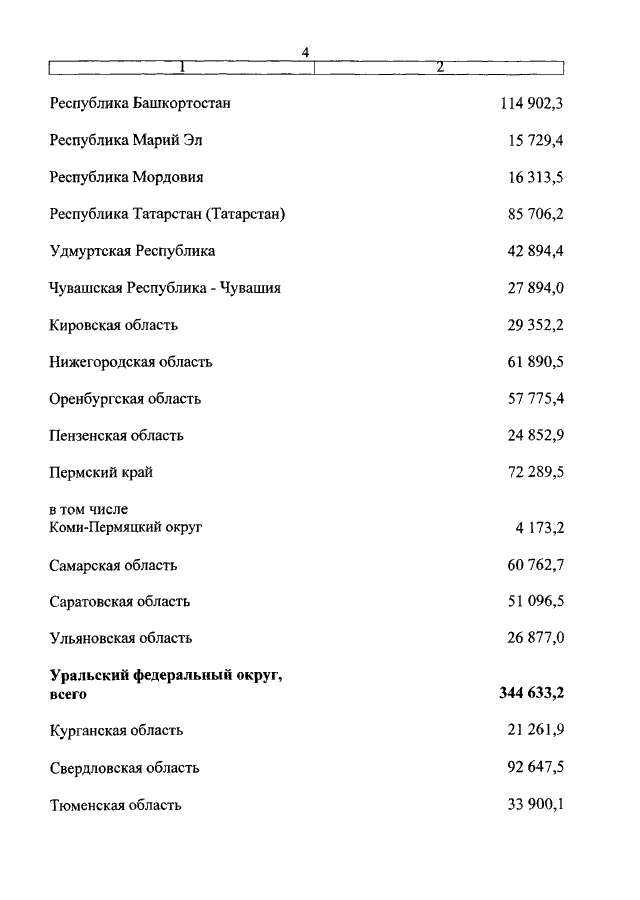 4

| 1 | 2 |
|---|---|
| Республика Башкортостан | 114 902,3 |
| Республика Марий Эл | 15 729,4 |
| Республика Мордовия | 16 313,5 |
| Республика Татарстан (Татарстан) | 85 706,2 |
| Удмуртская Республика | 42 894,4 |
| Чувашская Республика - Чувашия | 27 894,0 |
| Кировская область | 29 352,2 |
| Нижегородская область | 61 890,5 |
| Оренбургская область | 57 775,4 |
| Пензенская область | 24 852,9 |
| Пермский край | 72 289,5 |
| в том числе Коми-Пермяцкий округ | 4 173,2 |
| Самарская область | 60 762,7 |
| Саратовская область | 51 096,5 |
| Ульяновская область | 26 877,0 |
| **Уральский федеральный округ, всего** | **344 633,2** |
| Курганская область | 21 261,9 |
| Свердловская область | 92 647,5 |
| Тюменская область | 33 900,1 |